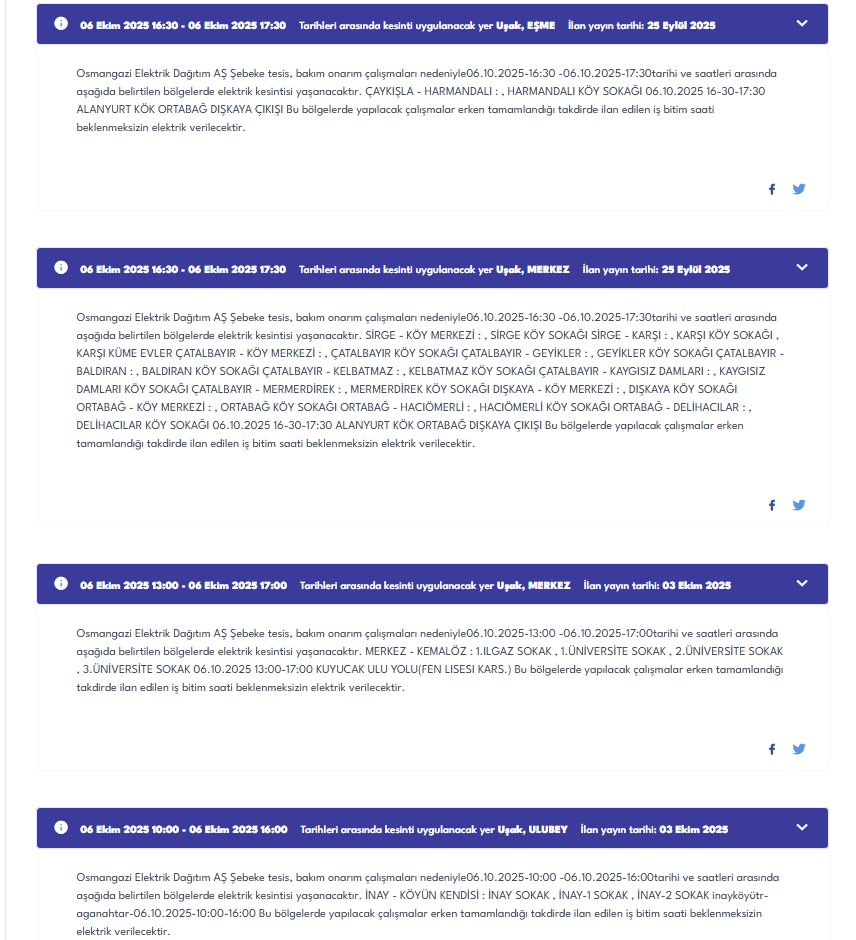 06 Ekim 2025 16:30 - 06 Ekim 2025 17:30 Tarihleri arasında kesinti uygulanacak yer Uşak, EŞME İlan yayın tarihi: 25 Eylül 2025

Osmangazi Elektrik Dağıtım AŞ Şebeke tesis, bakım onarım çalışmaları nedeniyle06.10.2025-16:30 -06.10.2025-17:30tarihi ve saatleri arasında aşağıda belirtilen bölgelerde elektrik kesintisi yaşanacaktır. ÇAYKIŞLA - HARMANDALI : , HARMANDALI KÖY SOKAĞI 06.10.2025 16-30-17:30 ALANYURT KÖK ORTABAĞ DIŞKAYA ÇIKIŞI Bu bölgelerde yapılacak çalışmalar erken tamamlandığı takdirde ilan edilen iş bitim saati beklenmeksizin elektrik verilecektir.

06 Ekim 2025 16:30 - 06 Ekim 2025 17:30 Tarihleri arasında kesinti uygulanacak yer Uşak, MERKEZ İlan yayın tarihi: 25 Eylül 2025

Osmangazi Elektrik Dağıtım AŞ Şebeke tesis, bakım onarım çalışmaları nedeniyle06.10.2025-16:30 -06.10.2025-17:30tarihi ve saatleri arasında aşağıda belirtilen bölgelerde elektrik kesintisi yaşanacaktır. SİRGE - KÖY MERKEZİ : , SİRGE KÖY SOKAĞI SİRGE - KARŞI : , KARŞI KÖY SOKAĞI , KARŞI KÜME EVLER ÇATALBAYIR - KÖY MERKEZİ : , ÇATALBAYIR KÖY SOKAĞI ÇATALBAYIR - GEYİKLER : , GEYİKLER KÖY SOKAĞI ÇATALBAYIR - BALDIRAN : , BALDIRAN KÖY SOKAĞI ÇATALBAYIR - KELBATMAZ : , KELBATMAZ KÖY SOKAĞI ÇATALBAYIR - KAYGISIZ DAMLARI : , KAYGISIZ DAMLARI KÖY SOKAĞI ÇATALBAYIR - MERMERDİREK : , MERMERDİREK KÖY SOKAĞI DIŞKAYA - KÖY MERKEZİ : , DIŞKAYA KÖY SOKAĞI ORTABAĞ - KÖY MERKEZİ : , ORTABAĞ KÖY SOKAĞI ORTABAĞ - HACIÖMERLİ : , HACIÖMERLİ KÖY SOKAĞI ORTABAĞ - DELİHACILAR : , DELİHACILAR KÖY SOKAĞI 06.10.2025 16-30-17:30 ALANYURT KÖK ORTABAĞ DIŞKAYA ÇIKIŞI Bu bölgelerde yapılacak çalışmalar erken tamamlandığı takdirde ilan edilen iş bitim saati beklenmeksizin elektrik verilecektir.

06 Ekim 2025 13:00 - 06 Ekim 2025 17:00 Tarihleri arasında kesinti uygulanacak yer Uşak, MERKEZ İlan yayın tarihi: 03 Ekim 2025

Osmangazi Elektrik Dağıtım AŞ Şebeke tesis, bakım onarım çalışmaları nedeniyle06.10.2025-13:00 -06.10.2025-17:00tarihi ve saatleri arasında aşağıda belirtilen bölgelerde elektrik kesintisi yaşanacaktır. MERKEZ - KEMALÖZ : 1.ILGAZ SOKAK , 1.ÜNİVERSİTE SOKAK , 2.ÜNİVERSİTE SOKAK , 3.ÜNİVERSİTE SOKAK 06.10.2025 13:00-17:00 KUYUCAK ULU YOLU(FEN LISESI KARS.) Bu bölgelerde yapılacak çalışmalar erken tamamlandığı takdirde ilan edilen iş bitim saati beklenmeksizin elektrik verilecektir.

06 Ekim 2025 10:00 - 06 Ekim 2025 16:00 Tarihleri arasında kesinti uygulanacak yer Uşak, ULUBEY İlan yayın tarihi: 03 Ekim 2025

Osmangazi Elektrik Dağıtım AŞ Şebeke tesis, bakım onarım çalışmaları nedeniyle06.10.2025-10:00 -06.10.2025-16:00tarihi ve saatleri arasında aşağıda belirtilen bölgelerde elektrik kesintisi yaşanacaktır. İNAY - KÖYÜN KENDİSİ : İNAY SOKAK , İNAY-1 SOKAK , İNAY-2 SOKAK inayköyütr-aganahtar-06.10.2025-10:00-16:00 Bu bölgelerde yapılacak çalışmalar erken tamamlandığı takdirde ilan edilen iş bitim saati beklenmeksizin elektrik verilecektir.